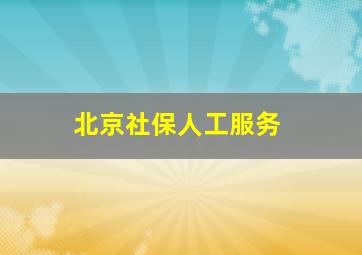 北京社保人工服务